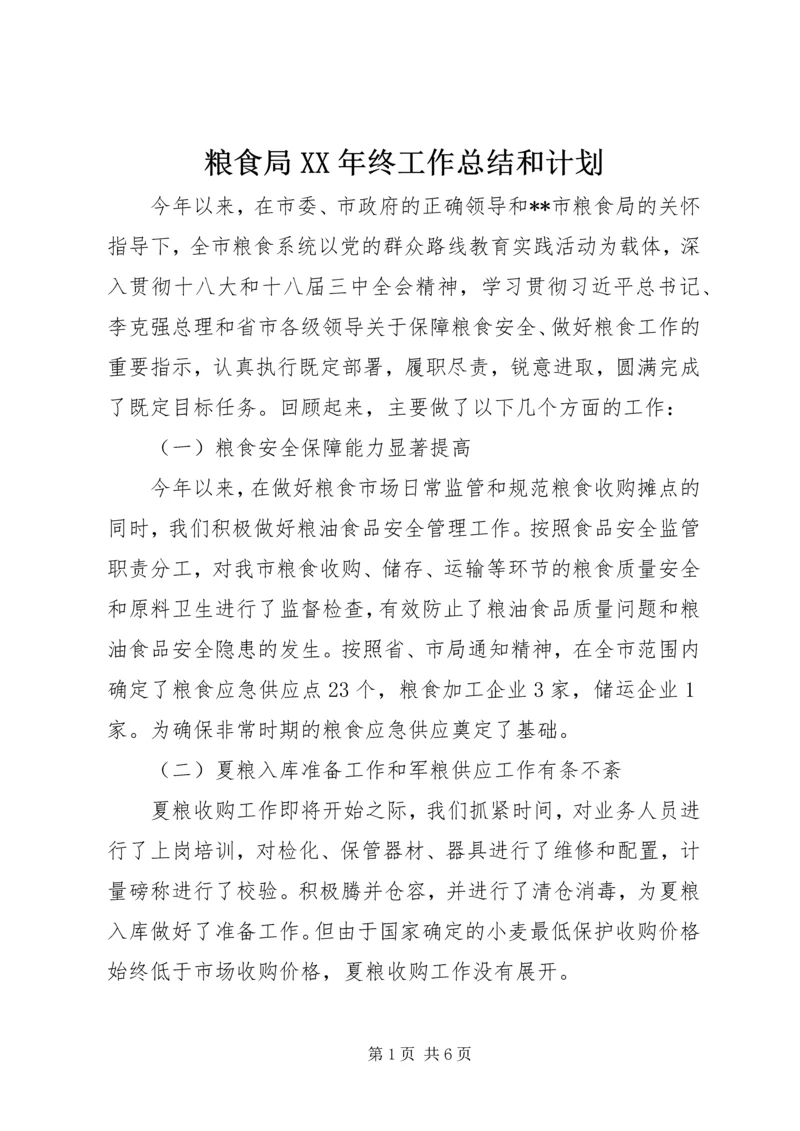 粮食局XX年终工作总结和计划

今年以来，在市委、市政府的正确领导和**市粮食局的关怀指导下，全市粮食系统以党的群众路线教育实践活动为载体，深入贯彻十八大和十八届三中全会精神，学习贯彻习近平总书记、李克强总理和省市各级领导关于保障粮食安全、做好粮食工作的重要指示，认真执行既定部署，履职尽责，锐意进取，圆满完成了既定目标任务。回顾起来，主要做了以下几个方面的工作：

（一）粮食安全保障能力显著提高

今年以来，在做好粮食市场日常监管和规范粮食收购摊点的同时，我们积极做好粮油食品安全管理工作。按照食品安全监管职责分工，对我市粮食收购、储存、运输等环节的粮食质量安全和原料卫生进行了监督检查，有效防止了粮油食品质量问题和粮油食品安全隐患的发生。按照省、市局通知精神，在全市范围内确定了粮食应急供应点23个，粮食加工企业3家，储运企业1家。为确保非常时期的粮食应急供应奠定了基础。

（二）夏粮入库准备工作和军粮供应工作有条不紊

夏粮收购工作即将开始之际，我们抓紧时间，对业务人员进行了上岗培训，对检化、保管器材、器具进行了维修和配置，计量磅称进行了校验。积极腾并仓容，并进行了清仓消毒，为夏粮入库做好了准备工作。但由于国家确定的小麦最低保护收购价格始终低于市场收购价格，夏粮收购工作没有展开。

第1页 共6页